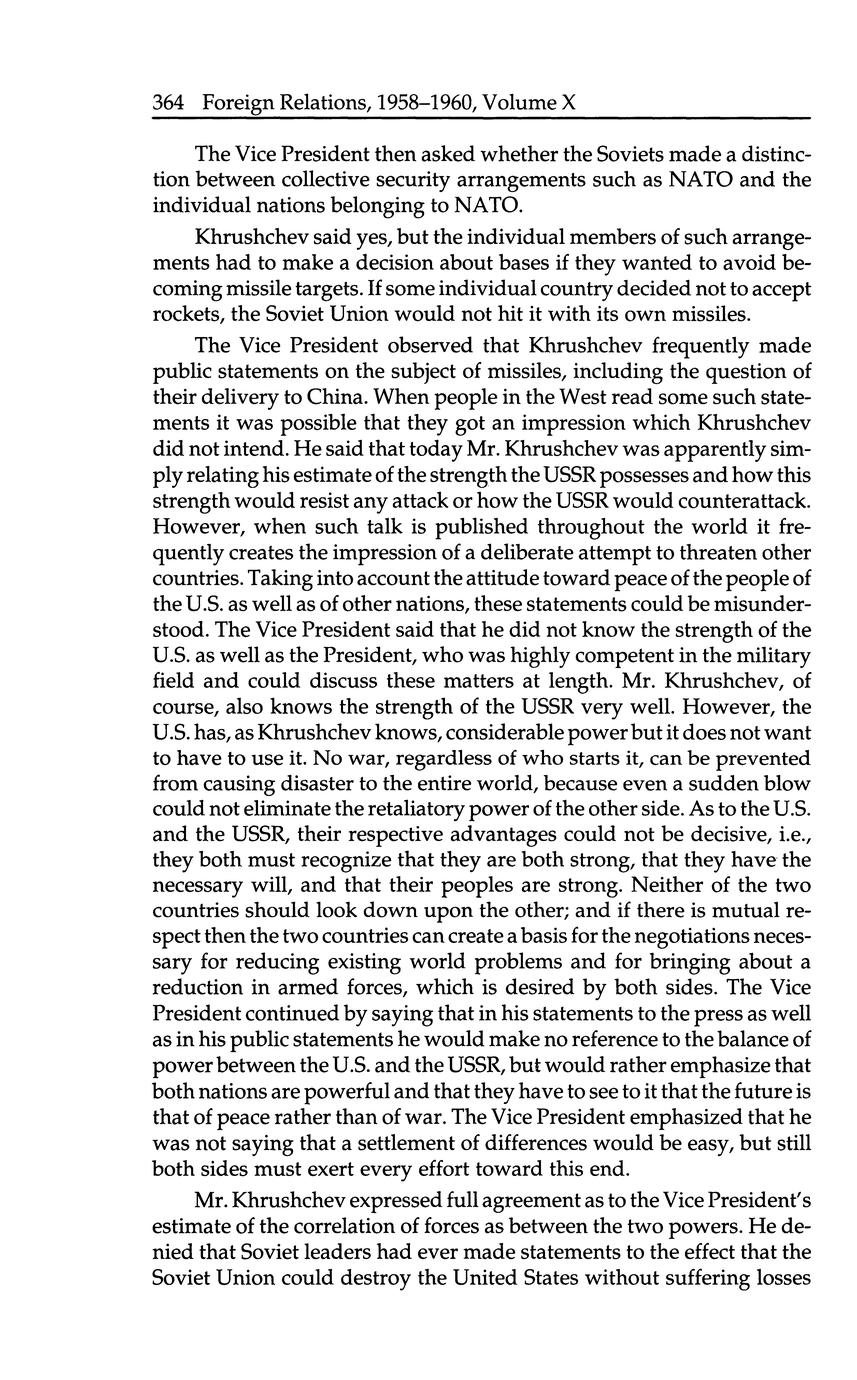 364 Foreign Relations, 1958–1960, Volume X

The Vice President then asked whether the Soviets made a distinction between collective security arrangements such as NATO and the individual nations belonging to NATO.

Khrushchev said yes, but the individual members of such arrangements had to make a decision about bases if they wanted to avoid becoming missile targets. If some individual country decided not to accept rockets, the Soviet Union would not hit it with its own missiles.

The Vice President observed that Khrushchev frequently made public statements on the subject of missiles, including the question of their delivery to China. When people in the West read some such statements it was possible that they got an impression which Khrushchev did not intend. He said that today Mr. Khrushchev was apparently simply relating his estimate of the strength the USSR possesses and how this strength would resist any attack or how the USSR would counterattack. However, when such talk is published throughout the world it frequently creates the impression of a deliberate attempt to threaten other countries. Taking into account the attitude toward peace of the people of the U.S. as well as of other nations, these statements could be misunderstood. The Vice President said that he did not know the strength of the U.S. as well as the President, who was highly competent in the military field and could discuss these matters at length. Mr. Khrushchev, of course, also knows the strength of the USSR very well. However, the U.S. has, as Khrushchev knows, considerable power but it does not want to have to use it. No war, regardless of who starts it, can be prevented from causing disaster to the entire world, because even a sudden blow could not eliminate the retaliatory power of the other side. As to the U.S. and the USSR, their respective advantages could not be decisive, i.e., they both must recognize that they are both strong, that they have the necessary will, and that their peoples are strong. Neither of the two countries should look down upon the other; and if there is mutual respect then the two countries can create a basis for the negotiations necessary for reducing existing world problems and for bringing about a reduction in armed forces, which is desired by both sides. The Vice President continued by saying that in his statements to the press as well as in his public statements he would make no reference to the balance of power between the U.S. and the USSR, but would rather emphasize that both nations are powerful and that they have to see to it that the future is that of peace rather than of war. The Vice President emphasized that he was not saying that a settlement of differences would be easy, but still both sides must exert every effort toward this end.

Mr. Khrushchev expressed full agreement as to the Vice President's estimate of the correlation of forces as between the two powers. He denied that Soviet leaders had ever made statements to the effect that the Soviet Union could destroy the United States without suffering losses